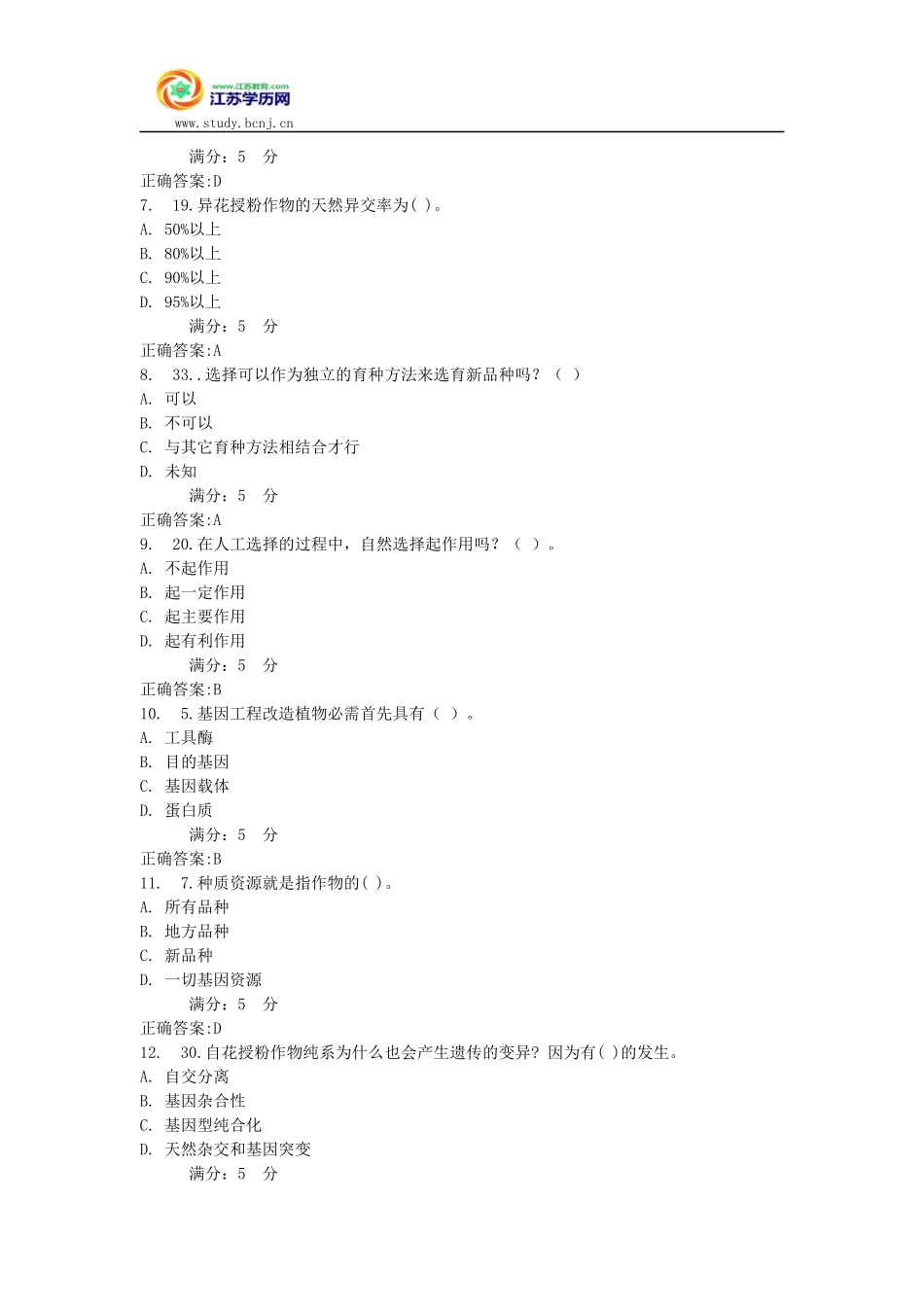 www.江苏教育.com
江苏学历网
www.study.bcnj.cn

满分：5 分
正确答案:D
7. 19.异花授粉作物的天然异交率为( )。
A. 50%以上
B. 80%以上
C. 90%以上
D. 95%以上
满分：5 分
正确答案:A
8. 33..选择可以作为独立的育种方法来选育新品种吗？（ ）
A. 可以
B. 不可以
C. 与其它育种方法相结合才行
D. 未知
满分：5 分
正确答案:A
9. 20.在人工选择的过程中，自然选择起作用吗？（ ）。
A. 不起作用
B. 起一定作用
C. 起主要作用
D. 起有利作用
满分：5 分
正确答案:B
10. 5.基因工程改造植物必需首先具有（ ）。
A. 工具酶
B. 目的基因
C. 基因载体
D. 蛋白质
满分：5 分
正确答案:B
11. 7.种质资源就是指作物的( )。
A. 所有品种
B. 地方品种
C. 新品种
D. 一切基因资源
满分：5 分
正确答案:D
12. 30.自花授粉作物纯系为什么也会产生遗传的变异？因为有( )的发生。
A. 自交分离
B. 基因杂合性
C. 基因型纯合化
D. 天然杂交和基因突变
满分：5 分